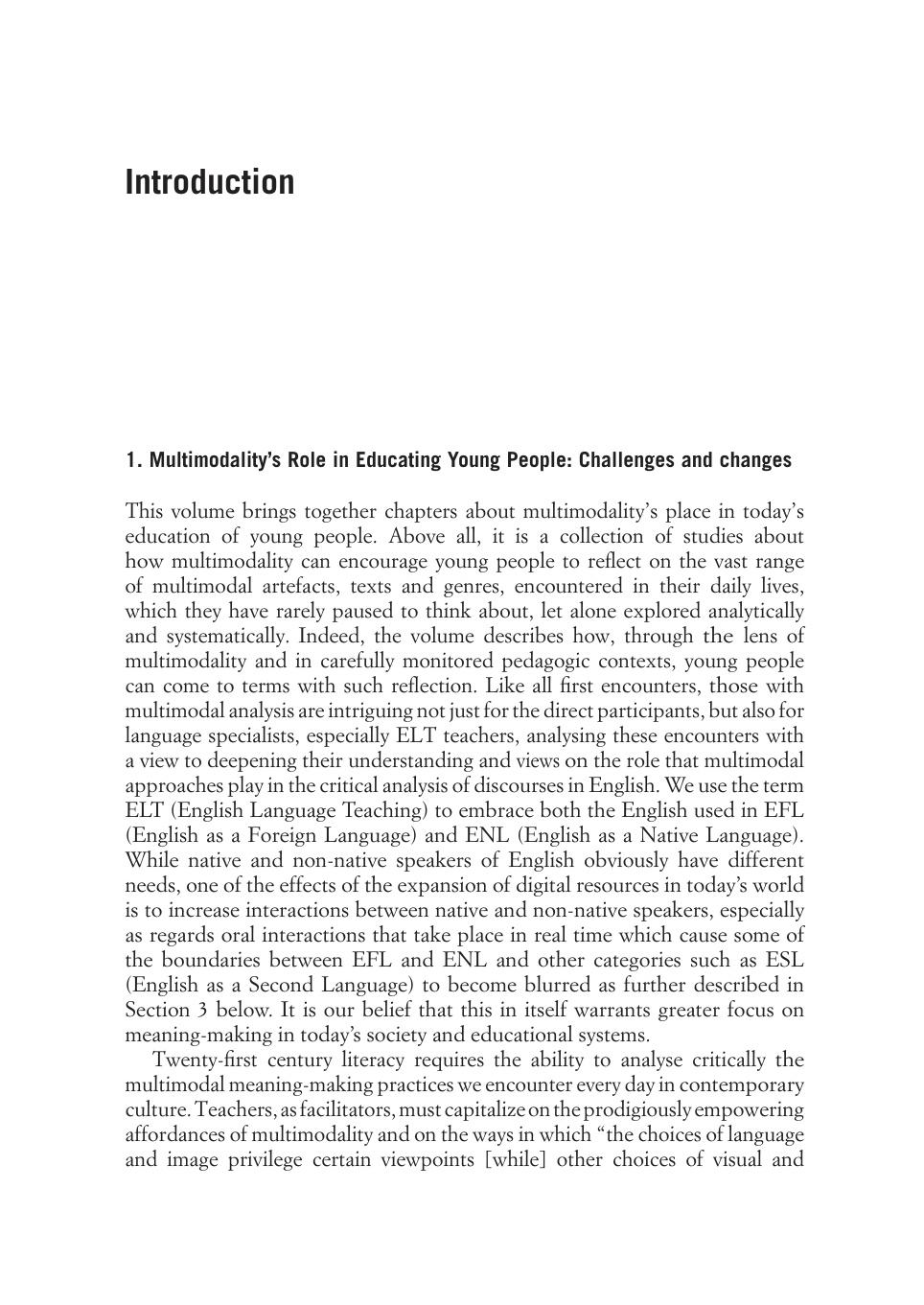 Introduction

1. Multimodality's Role in Educating Young People: Challenges and changes

This volume brings together chapters about multimodality's place in today's education of young people. Above all, it is a collection of studies about how multimodality can encourage young people to reflect on the vast range of multimodal artefacts, texts and genres, encountered in their daily lives, which they have rarely paused to think about, let alone explored analytically and systematically. Indeed, the volume describes how, through the lens of multimodality and in carefully monitored pedagogic contexts, young people can come to terms with such reflection. Like all first encounters, those with multimodal analysis are intriguing not just for the direct participants, but also for language specialists, especially ELT teachers, analysing these encounters with a view to deepening their understanding and views on the role that multimodal approaches play in the critical analysis of discourses in English. We use the term ELT (English Language Teaching) to embrace both the English used in EFL (English as a Foreign Language) and ENL (English as a Native Language). While native and non-native speakers of English obviously have different needs, one of the effects of the expansion of digital resources in today's world is to increase interactions between native and non-native speakers, especially as regards oral interactions that take place in real time which cause some of the boundaries between EFL and ENL and other categories such as ESL (English as a Second Language) to become blurred as further described in Section 3 below. It is our belief that this in itself warrants greater focus on meaning-making in today's society and educational systems.

Twenty-first century literacy requires the ability to analyse critically the multimodal meaning-making practices we encounter every day in contemporary culture. Teachers, as facilitators, must capitalize on the prodigiously empowering affordances of multimodality and on the ways in which "the choices of language and image privilege certain viewpoints [while] other choices of visual and